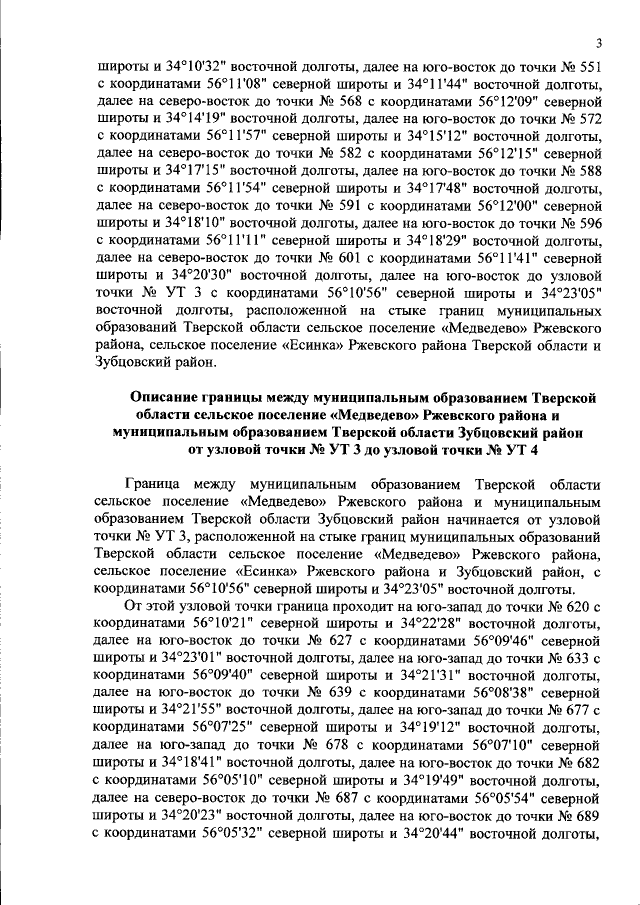 3

широты и 34°10'32" восточной долготы, далее на юго-восток до точки № 551 с координатами 56°11'08" северной широты и 34°11'44" восточной долготы, далее на северо-восток до точки № 568 с координатами 56°12'09" северной широты и 34°14'19" восточной долготы, далее на юго-восток до точки № 572 с координатами 56°11'57" северной широты и 34°15'12" восточной долготы, далее на северо-восток до точки № 582 с координатами 56°12'15" северной широты и 34°17'15" восточной долготы, далее на юго-восток до точки № 588 с координатами 56°11'54" северной широты и 34°17'48" восточной долготы, далее на северо-восток до точки № 591 с координатами 56°12'00" северной широты и 34°18'10" восточной долготы, далее на юго-восток до точки № 596 с координатами 56°11'11" северной широты и 34°18'29" восточной долготы, далее на северо-восток до точки № 601 с координатами 56°11'41" северной широты и 34°20'30" восточной долготы, далее на юго-восток до узловой точки № УТ 3 с координатами 56°10'56" северной широты и 34°23'05" восточной долготы, расположенной на стыке границ муниципальных образований Тверской области сельское поселение «Медведево» Ржевского района, сельское поселение «Есинка» Ржевского района Тверской области и Зубцовский район.

Описание границы между муниципальным образованием Тверской области сельское поселение «Медведево» Ржевского района и муниципальным образованием Тверской области Зубцовский район от узловой точки № УТ 3 до узловой точки № УТ 4

Граница между муниципальным образованием Тверской области сельское поселение «Медведево» Ржевского района и муниципальным образованием Тверской области Зубцовский район начинается от узловой точки № УТ 3, расположенной на стыке границ муниципальных образований Тверской области сельское поселение «Медведево» Ржевского района, сельское поселение «Есинка» Ржевского района и Зубцовский район, с координатами 56°10'56" северной широты и 34°23'05" восточной долготы.

От этой узловой точки граница проходит на юго-запад до точки № 620 с координатами 56°10'21" северной широты и 34°22'28" восточной долготы, далее на юго-восток до точки № 627 с координатами 56°09'46" северной широты и 34°23'01" восточной долготы, далее на юго-запад до точки № 633 с координатами 56°09'40" северной широты и 34°21'31" восточной долготы, далее на юго-восток до точки № 639 с координатами 56°08'38" северной широты и 34°21'55" восточной долготы, далее на юго-запад до точки № 677 с координатами 56°07'25" северной широты и 34°19'12" восточной долготы, далее на юго-запад до точки № 678 с координатами 56°07'10" северной широты и 34°18'41" восточной долготы, далее на юго-восток до точки № 682 с координатами 56°05'10" северной широты и 34°19'49" восточной долготы, далее на северо-восток до точки № 687 с координатами 56°05'54" северной широты и 34°20'23" восточной долготы, далее на юго-восток до точки № 689 с координатами 56°05'32" северной широты и 34°20'44" восточной долготы,